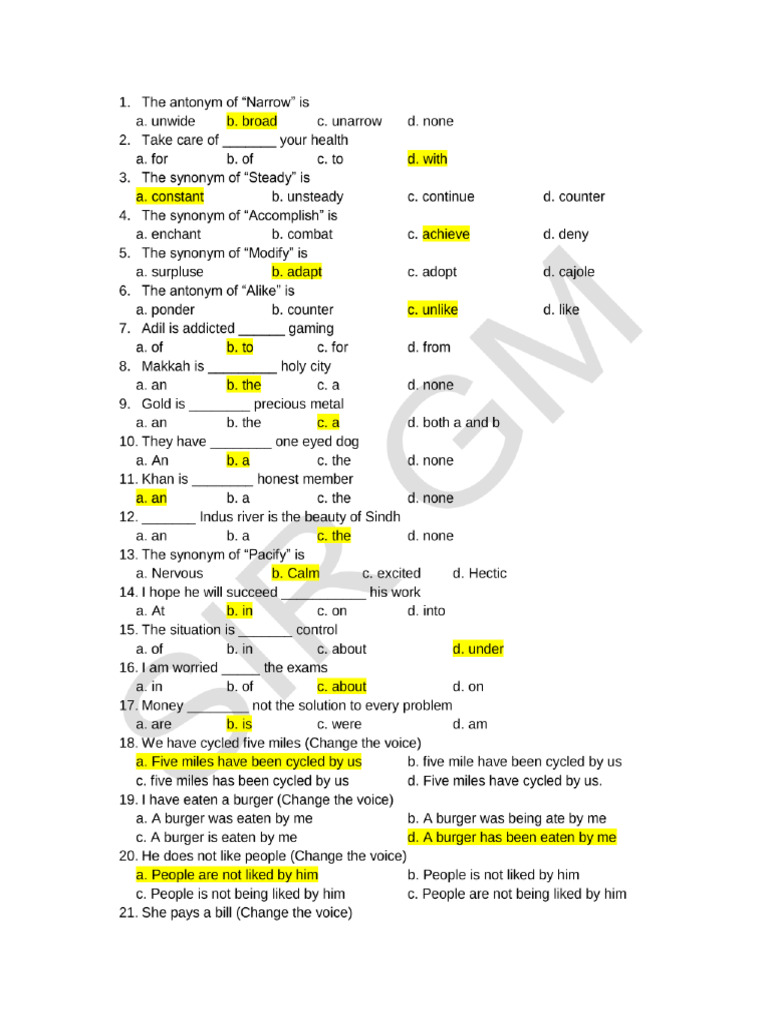 1. The antonym of “Narrow” is
a. unwide b. broad c. unarrow d. none
2. Take care of _______ your health
a. for b. of c. to d. with
3. The synonym of “Steady” is
a. constant b. unsteady c. continue d. counter
4. The synonym of “Accomplish” is
a. enchant b. combat c. achieve d. deny
5. The synonym of “Modify” is
a. surpluse b. adapt c. adopt d. cajole
6. The antonym of “Alike” is
a. ponder b. counter c. unlike d. like
7. Adil is addicted ______ gaming
a. of b. to c. for d. from
8. Makkah is _________ holy city
a. an b. the c. a d. none
9. Gold is ________ precious metal
a. an b. the c. a d. both a and b
10. They have ________ one eyed dog
a. An b. a c. the d. none
11. Khan is ________ honest member
a. an b. a c. the d. none
12. _______ Indus river is the beauty of Sindh
a. an b. a c. the d. none
13. The synonym of “Pacify” is
a. Nervous b. Calm c. excited d. Hectic
14. I hope he will succeed ___________ his work
a. At b. in c. on d. into
15. The situation is _______ control
a. of b. in c. about d. under
16. I am worried _____ the exams
a. in b. of c. about d. on
17. Money ________ not the solution to every problem
a. are b. is c. were d. am
18. We have cycled five miles (Change the voice)
a. Five miles have been cycled by us b. five mile have been cycled by us
c. five miles has been cycled by us d. Five miles have cycled by us.
19. I have eaten a burger (Change the voice)
a. A burger was eaten by me b. A burger was being ate by me
c. A burger is eaten by me d. A burger has been eaten by me
20. He does not like people (Change the voice)
a. People are not liked by him b. People is not liked by him
c. People is not being liked by him c. People are not being liked by him
21. She pays a bill (Change the voice)

SIR GM